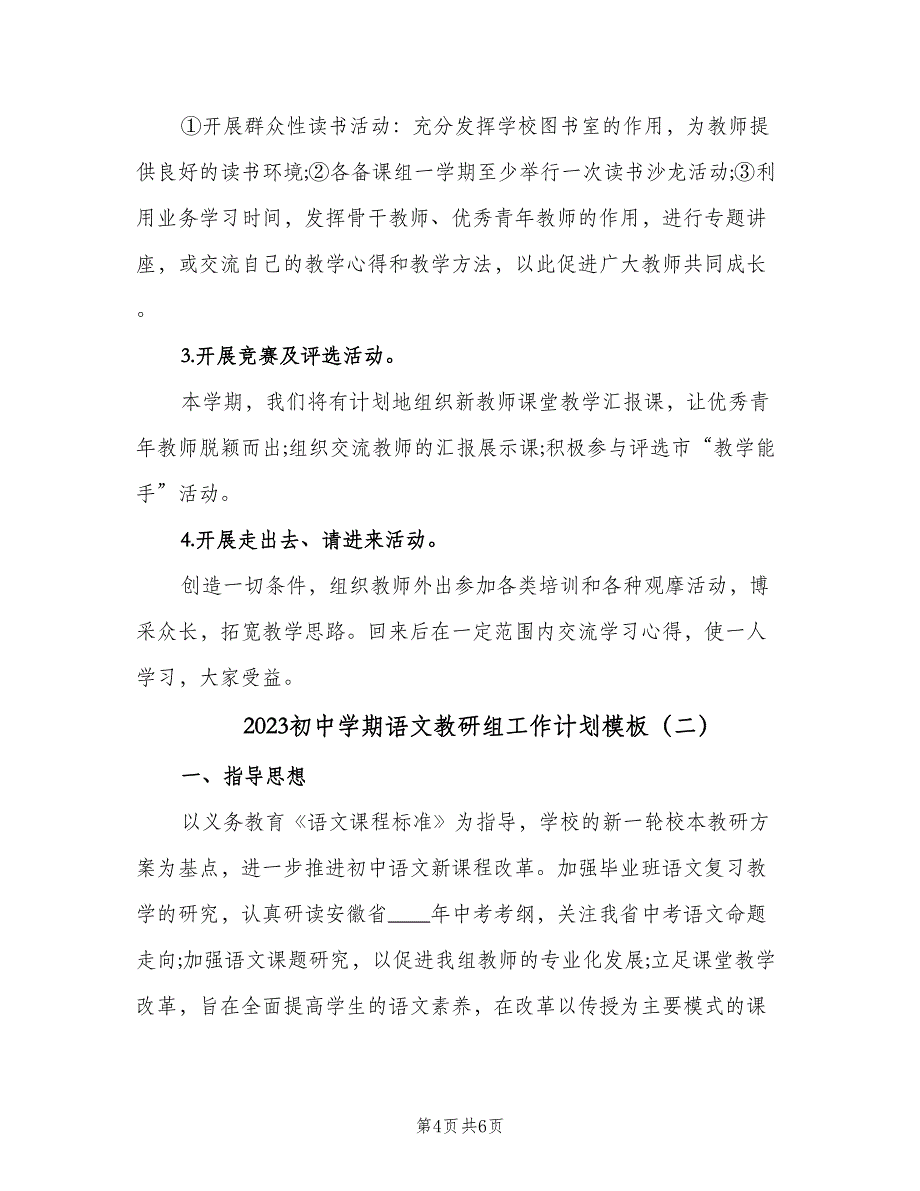 ①开展群众性读书活动：充分发挥学校图书室的作用，为教师提供良好的读书环境;②各备课组一学期至少举行一次读书沙龙活动;③利用业务学习时间，发挥骨干教师、优秀青年教师的作用，进行专题讲座，或交流自己的教学心得和教学方法，以此促进广大教师共同成长。

3.开展竞赛及评选活动。

本学期，我们将有计划地组织新教师课堂教学汇报课，让优秀青年教师脱颖而出;组织交流教师的汇报展示课;积极参与评选市“教学能手”活动。

4.开展走出去、请进来活动。

创造一切条件，组织教师外出参加各类培训和各种观摩活动，博采众长，拓宽教学思路。回来后在一定范围内交流学习心得，使一人学习，大家受益。

2023初中学期语文教研组工作计划模板（二）

一、指导思想

以义务教育《语文课程标准》为指导，学校的新一轮校本教研方案为基点，进一步推进初中语文新课程改革。加强毕业班语文复习教学的研究，认真研读安徽省____年中考考纲，关注我省中考语文命题走向;加强语文课题研究，以促进我组教师的专业化发展;立足课堂教学改革，旨在全面提高学生的语文素养，在改革以传授为主要模式的课

第4页 共6页